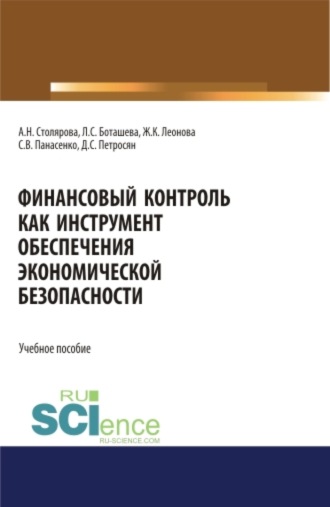 А.Н. Столярова, Л.С. Боташева, Ж.К. Леонова
С.В. Панасенко, Д.С. Петросян

ФИНАНСОВЫЙ КОНТРОЛЬ КАК ИНСТРУМЕНТ ОБЕСПЕЧЕНИЯ ЭКОНОМИЧЕСКОЙ БЕЗОПАСНОСТИ

Учебное пособие

RU
SCIence
RU-SCIENCE.COM